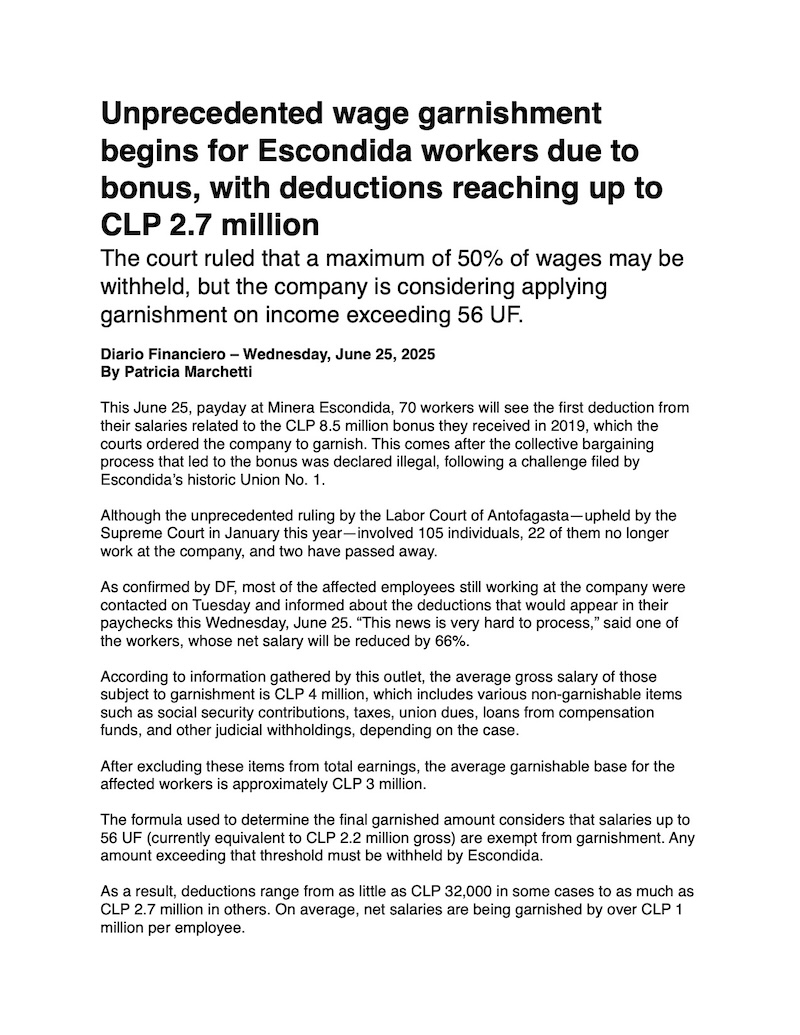 Unprecedented wage garnishment begins for Escondida workers due to bonus, with deductions reaching up to CLP 2.7 million

The court ruled that a maximum of 50% of wages may be withheld, but the company is considering applying garnishment on income exceeding 56 UF.

Diario Financiero – Wednesday, June 25, 2025
By Patricia Marchetti

This June 25, payday at Minera Escondida, 70 workers will see the first deduction from their salaries related to the CLP 8.5 million bonus they received in 2019, which the courts ordered the company to garnish. This comes after the collective bargaining process that led to the bonus was declared illegal, following a challenge filed by Escondida's historic Union No. 1.

Although the unprecedented ruling by the Labor Court of Antofagasta—upheld by the Supreme Court in January this year—involved 105 individuals, 22 of them no longer work at the company, and two have passed away.

As confirmed by DF, most of the affected employees still working at the company were contacted on Tuesday and informed about the deductions that would appear in their paychecks this Wednesday, June 25. "This news is very hard to process," said one of the workers, whose net salary will be reduced by 66%.

According to information gathered by this outlet, the average gross salary of those subject to garnishment is CLP 4 million, which includes various non-garnishable items such as social security contributions, taxes, union dues, loans from compensation funds, and other judicial withholdings, depending on the case.

After excluding these items from total earnings, the average garnishable base for the affected workers is approximately CLP 3 million.

The formula used to determine the final garnished amount considers that salaries up to 56 UF (currently equivalent to CLP 2.2 million gross) are exempt from garnishment. Any amount exceeding that threshold must be withheld by Escondida.

As a result, deductions range from as little as CLP 32,000 in some cases to as much as CLP 2.7 million in others. On average, net salaries are being garnished by over CLP 1 million per employee.